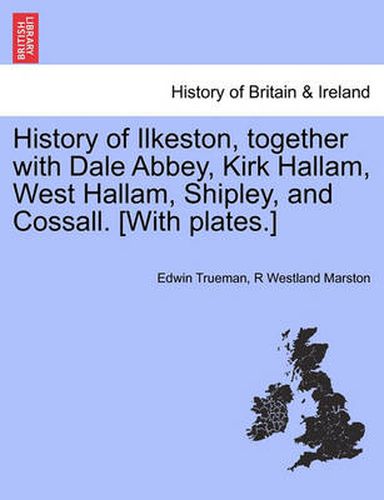 BRITISH LIBRARY

History of Britain & Ireland

History of Ilkeston, together with Dale Abbey, Kirk Hallam, West Hallam, Shipley, and Cossall. [With plates.]

Edwin Trueman, R Westland Marston